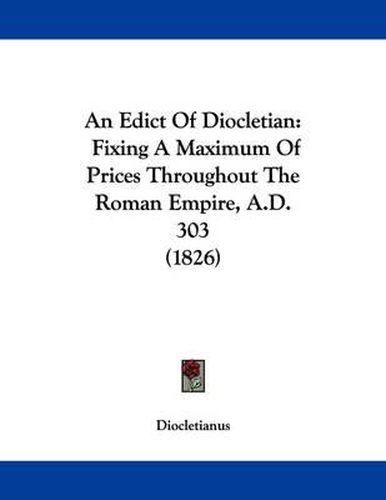 An Edict Of Diocletian: Fixing A Maximum Of Prices Throughout The Roman Empire, A.D. 303 (1826)

Diocletianus